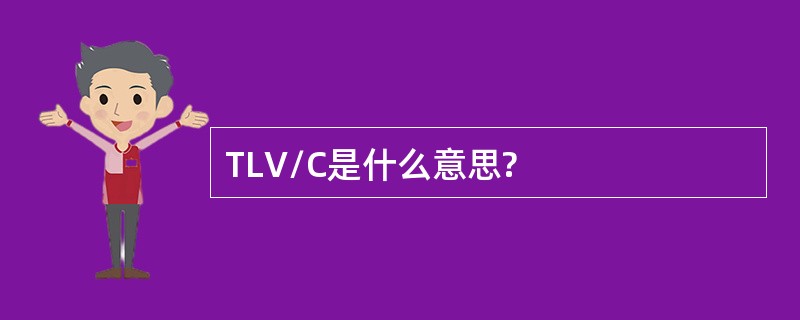 TLV/C是什么意思?